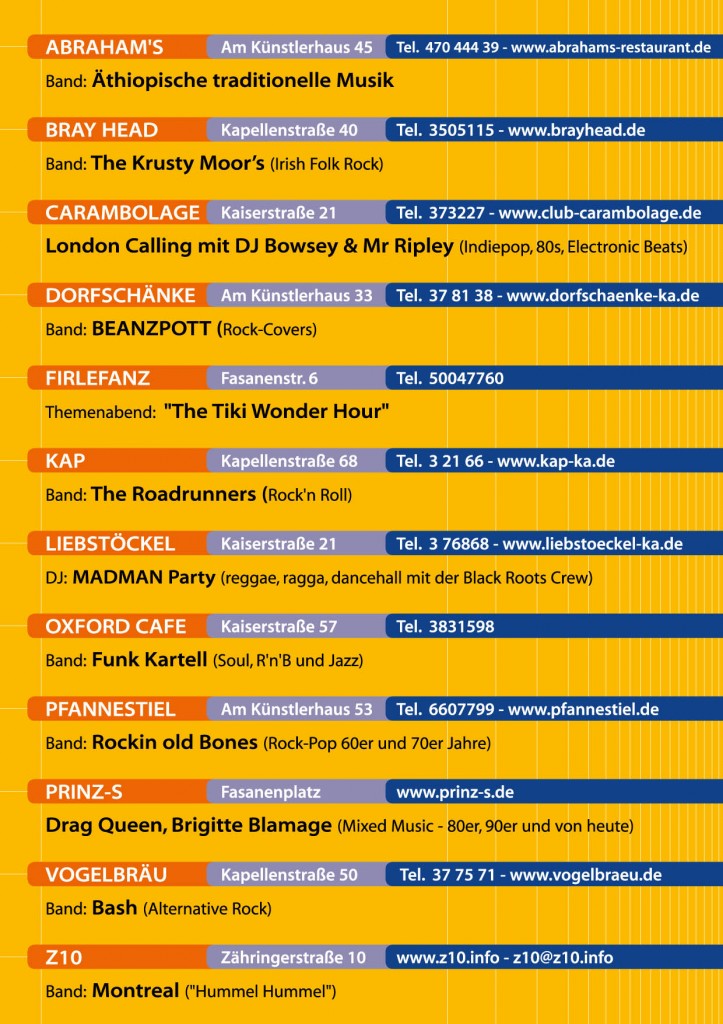 ABRAHAM'S Am Künstlerhaus 45 Tel. 470 444 39 - www.abrahams-restaurant.de

Band: Äthiopische traditionelle Musik

BRAY HEAD Kapellenstraße 40 Tel. 3505115 - www.brayhead.de

Band: The Krusty Moor's (Irish Folk Rock)

CARAMBOLAGE Kaiserstraße 21 Tel. 373227 - www.club-carambolage.de

London Calling mit DJ Bowsey & Mr Ripley (Indiepop, 80s, Electronic Beats)

DORFSCHÄNKE Am Künstlerhaus 33 Tel. 37 81 38 - www.dorfschaenke-ka.de

Band: BEANZPOTT (Rock-Covers)

FIRLEFANZ Fasanenstr. 6 Tel. 50047760

Themenabend: "The Tiki Wonder Hour"

KAP Kapellenstraße 68 Tel. 3 21 66 - www.kap-ka.de

Band: The Roadrunners (Rock'n Roll)

LIEBSTÖCKEL Kaiserstraße 21 Tel. 3 76868 - www.liebstoeckel-ka.de

DJ: MADMAN Party (reggae, ragga, dancehall mit der Black Roots Crew)

OXFORD CAFE Kaiserstraße 57 Tel. 3831598

Band: Funk Kartell (Soul, R'n'B und Jazz)

PFANNESTIEL Am Künstlerhaus 53 Tel. 6607799 - www.pfannestiel.de

Band: Rockin old Bones (Rock-Pop 60er und 70er Jahre)

PRINZ-S Fasanenplatz www.prinz-s.de

Drag Queen, Brigitte Blamage (Mixed Music - 80er, 90er und von heute)

VOGELBRÄU Kapellenstraße 50 Tel. 37 75 71 - www.vogelbraeu.de

Band: Bash (Alternative Rock)

Z10 Zähringerstraße 10 www.z10.info - z10@z10.info

Band: Montreal ("Hummel Hummel")